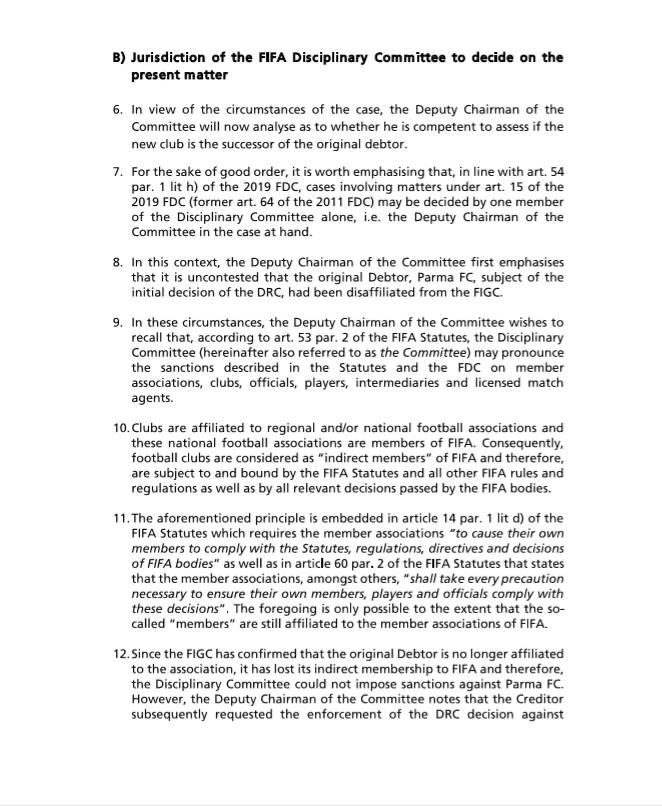 B) Jurisdiction of the FIFA Disciplinary Committee to decide on the present matter

6. In view of the circumstances of the case, the Deputy Chairman of the Committee will now analyse as to whether he is competent to assess if the new club is the successor of the original debtor.

7. For the sake of good order, it is worth emphasising that, in line with art. 54 par. 1 lit h) of the 2019 FDC, cases involving matters under art. 15 of the 2019 FDC (former art. 64 of the 2011 FDC) may be decided by one member of the Disciplinary Committee alone, i.e. the Deputy Chairman of the Committee in the case at hand.

8. In this context, the Deputy Chairman of the Committee first emphasises that it is uncontested that the original Debtor, Parma FC, subject of the initial decision of the DRC, had been disaffiliated from the FIGC.

9. In these circumstances, the Deputy Chairman of the Committee wishes to recall that, according to art. 53 par. 2 of the FIFA Statutes, the Disciplinary Committee (hereinafter also referred to as the Committee) may pronounce the sanctions described in the Statutes and the FDC on member associations, clubs, officials, players, intermediaries and licensed match agents.

10. Clubs are affiliated to regional and/or national football associations and these national football associations are members of FIFA. Consequently, football clubs are considered as "indirect members" of FIFA and therefore, are subject to and bound by the FIFA Statutes and all other FIFA rules and regulations as well as by all relevant decisions passed by the FIFA bodies.

11. The aforementioned principle is embedded in article 14 par. 1 lit d) of the FIFA Statutes which requires the member associations "to cause their own members to comply with the Statutes, regulations, directives and decisions of FIFA bodies" as well as in article 60 par. 2 of the FIFA Statutes that states that the member associations, amongst others, "shall take every precaution necessary to ensure their own members, players and officials comply with these decisions". The foregoing is only possible to the extent that the so-called "members" are still affiliated to the member associations of FIFA.

12. Since the FIGC has confirmed that the original Debtor is no longer affiliated to the association, it has lost its indirect membership to FIFA and therefore, the Disciplinary Committee could not impose sanctions against Parma FC. However, the Deputy Chairman of the Committee notes that the Creditor subsequently requested the enforcement of the DRC decision against